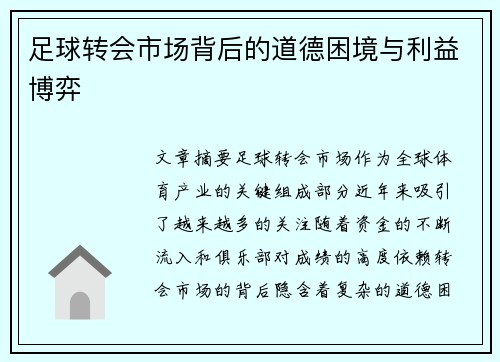 足球转会市场背后的道德困境与利益博弈

文章摘要足球转会市场作为全球体育产业的关键组成部分近年来吸引了越来越多的关注随着资金的不断流入和俱乐部对成绩的高度依赖转会市场的背后隐含着复杂的道德困